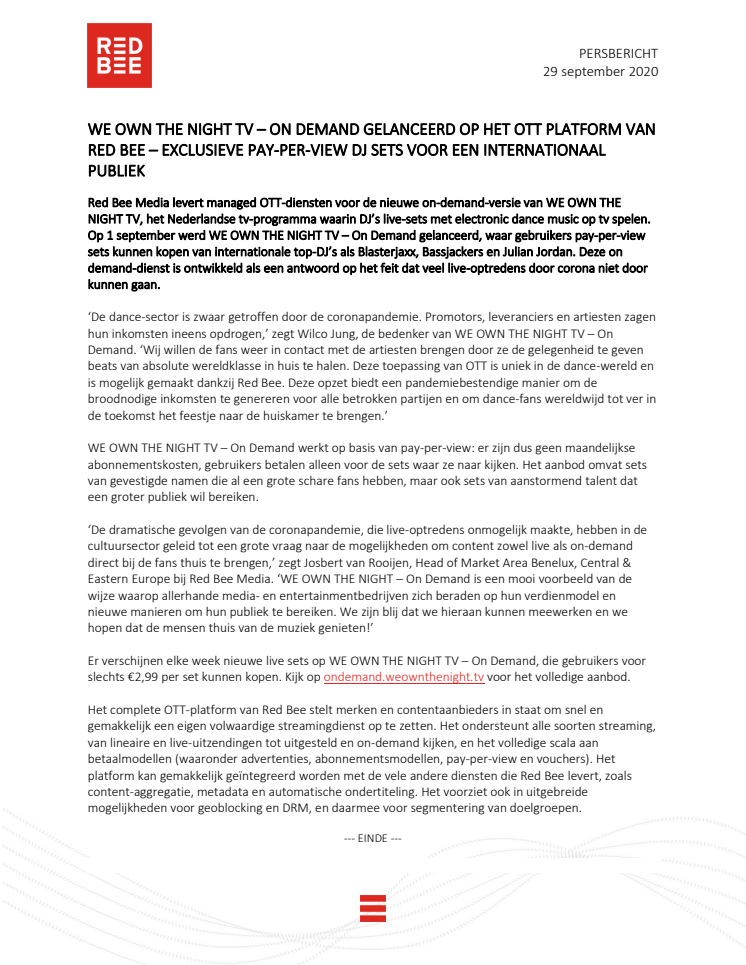 RED BEE

PERSBERICHT
29 september 2020

WE OWN THE NIGHT TV – ON DEMAND GELANCEERD OP HET OTT PLATFORM VAN RED BEE – EXCLUSIEVE PAY-PER-VIEW DJ SETS VOOR EEN INTERNATIONAAL PUBLIEK

Red Bee Media levert managed OTT-diensten voor de nieuwe on-demand-versie van WE OWN THE NIGHT TV, het Nederlandse tv-programma waarin DJ's live-sets met electronic dance music op tv spelen. Op 1 september werd WE OWN THE NIGHT TV – On Demand gelanceerd, waar gebruikers pay-per-view sets kunnen kopen van internationale top-DJ's als Blasterjaxx, Bassjackers en Julian Jordan. Deze on demand-dienst is ontwikkeld als een antwoord op het feit dat veel live-optredens door corona niet door kunnen gaan.

'De dance-sector is zwaar getroffen door de coronapandemie. Promotors, leveranciers en artiesten zagen hun inkomsten ineens opdrogen,' zegt Wilco Jung, de bedenker van WE OWN THE NIGHT TV – On Demand. 'Wij willen de fans weer in contact met de artiesten brengen door ze de gelegenheid te geven beats van absolute wereldklasse in huis te halen. Deze toepassing van OTT is uniek in de dance-wereld en is mogelijk gemaakt dankzij Red Bee. Deze opzet biedt een pandemiebestendige manier om de broodnodige inkomsten te genereren voor alle betrokken partijen en om dance-fans wereldwijd tot ver in de toekomst het feestje naar de huiskamer te brengen.'

WE OWN THE NIGHT TV – On Demand werkt op basis van pay-per-view: er zijn dus geen maandelijkse abonnementskosten, gebruikers betalen alleen voor de sets waar ze naar kijken. Het aanbod omvat sets van gevestigde namen die al een grote schare fans hebben, maar ook sets van aanstormend talent dat een groter publiek wil bereiken.

'De dramatische gevolgen van de coronapandemie, die live-optredens onmogelijk maakte, hebben in de cultuursector geleid tot een grote vraag naar de mogelijkheden om content zowel live als on-demand direct bij de fans thuis te brengen,' zegt Josbert van Rooijen, Head of Market Area Benelux, Central & Eastern Europe bij Red Bee Media. 'WE OWN THE NIGHT – On Demand is een mooi voorbeeld van de wijze waarop allerhande media- en entertainmentbedrijven zich beraden op hun verdienmodel en nieuwe manieren om hun publiek te bereiken. We zijn blij dat we hieraan kunnen meewerken en we hopen dat de mensen thuis van de muziek genieten!'

Er verschijnen elke week nieuwe live sets op WE OWN THE NIGHT TV – On Demand, die gebruikers voor slechts €2,99 per set kunnen kopen. Kijk op ondemand.weownthenight.tv voor het volledige aanbod.

Het complete OTT-platform van Red Bee stelt merken en contentaanbieders in staat om snel en gemakkelijk een eigen volwaardige streamingdienst op te zetten. Het ondersteunt alle soorten streaming, van lineaire en live-uitzendingen tot uitgesteld en on-demand kijken, en het volledige scala aan betaalmodellen (waaronder advertenties, abonnementsmodellen, pay-per-view en vouchers). Het platform kan gemakkelijk geïntegreerd worden met de vele andere diensten die Red Bee levert, zoals content-aggregatie, metadata en automatische ondertiteling. Het voorziet ook in uitgebreide mogelijkheden voor geoblocking en DRM, en daarmee voor segmentering van doelgroepen.

--- EINDE ---